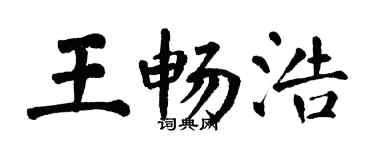 王畅浩
词典网